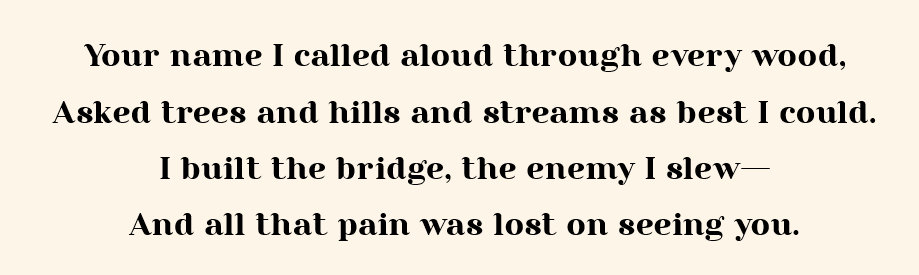 Your name I called aloud through every wood,
Asked trees and hills and streams as best I could.
I built the bridge, the enemy I slew—
And all that pain was lost on seeing you.